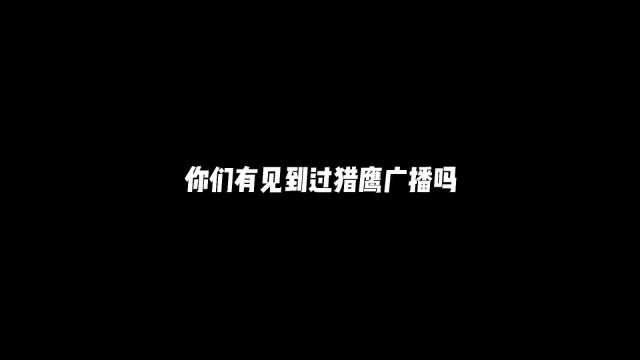 你们有见到过猎鹰广播吗